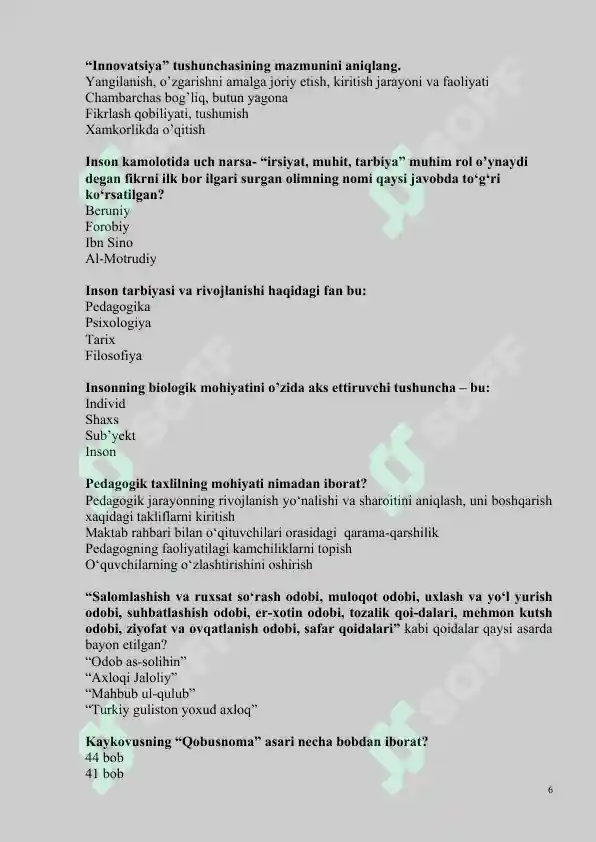 **“Innovatsiya” tushunchasining mazmunini aniqlang.**
Yangilanish, o’zgarishni amalga joriy etish, kiritish jarayoni va faoliyati
Chambarchas bog’liq, butun yagona
Fikrlash qobiliyati, tushunish
Xamkorlikda o’qitish

**Inson kamolotida uch narsa- “irsiyat, muhit, tarbiya” muhim rol o’ynaydi degan fikrni ilk bor ilgari surgan olimning nomi qaysi javobda to‘g‘ri ko‘rsatilgan?**
Beruniy
Forobiy
Ibn Sino
Al-Motrudiy

**Inson tarbiyasi va rivojlanishi haqidagi fan bu:**
Pedagogika
Psixologiya
Tarix
Filosofiya

**Insonning biologik mohiyatini o’zida aks ettiruvchi tushuncha – bu:**
Individ
Shaxs
Sub’yekt
Inson

**Pedagogik taxlilning mohiyati nimadan iborat?**
Pedagogik jarayonning rivojlanish yo‘nalishi va sharoitini aniqlash, uni boshqarish xaqidagi takliflarni kiritish
Maktab rahbari bilan o‘qituvchilari orasidagi qarama-qarshilik
Pedagogning faoliyatilagi kamchiliklarni topish
O‘quvchilarning o‘zlashtirishini oshirish

**“Salomlashish va ruxsat so‘rash odobi, muloqot odobi, uxlash va yo‘l yurish odobi, suhbatlashish odobi, er-xotin odobi, tozalik qoi-dalari, mehmon kutsh odobi, ziyofat va ovqatlanish odobi, safar qoidalari”** kabi qoidalar qaysi asarda bayon etilgan?
“Odob as-solihin”
“Axloqi Jaloliy”
“Mahbub ul-qulub”
“Turkiy guliston yoxud axloq”

**Kaykovusning “Qobusnoma” asari necha bobdan iborat?**
44 bob
41 bob

6